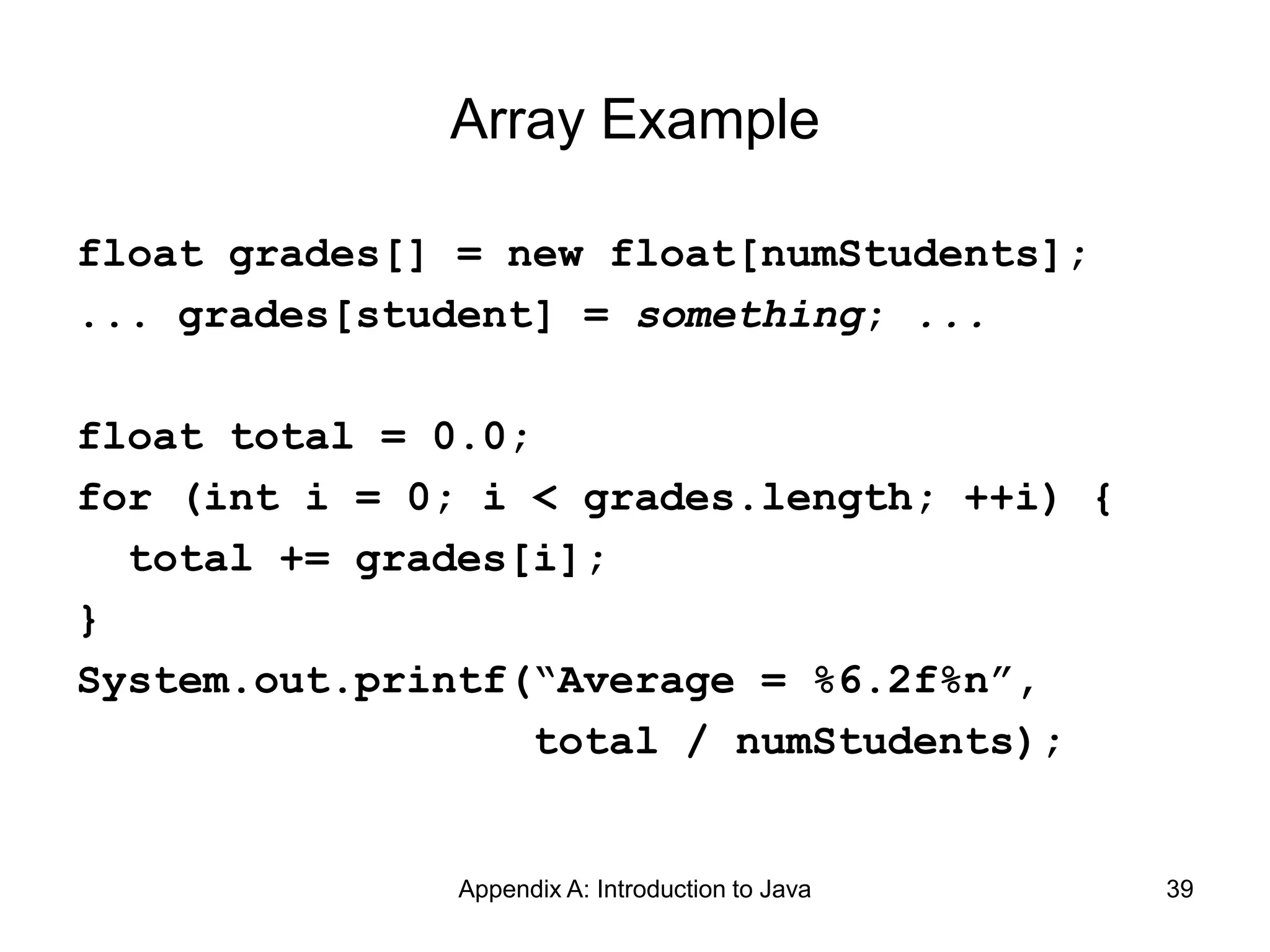 Array Example

float grades[] = new float[numStudents];
... grades[student] = something; ...

float total = 0.0;
for (int i = 0; i < grades.length; ++i) {
  total += grades[i];
}
System.out.printf(“Average = %6.2f%n”,
                  total / numStudents);

Appendix A: Introduction to Java

39